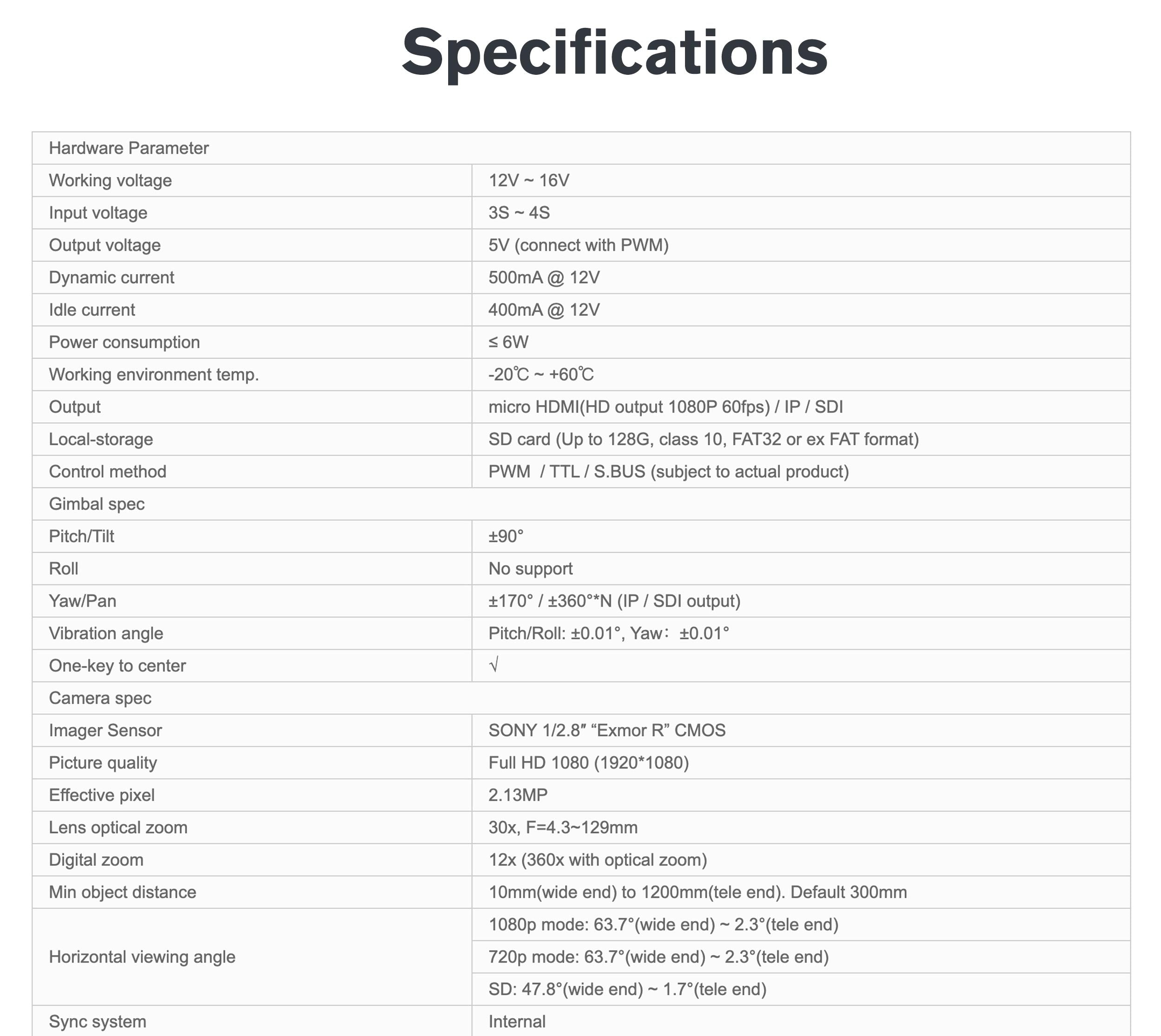 Specifications

| Hardware Parameter | |
|---|---|
| Working voltage | 12V ~ 16V |
| Input voltage | 3S ~ 4S |
| Output voltage | 5V (connect with PWM) |
| Dynamic current | 500mA @ 12V |
| Idle current | 400mA @ 12V |
| Power consumption | ≤ 6W |
| Working environment temp. | -20℃ ~ +60℃ |
| Output | micro HDMI(HD output 1080P 60fps) / IP / SDI |
| Local-storage | SD card (Up to 128G, class 10, FAT32 or ex FAT format) |
| Control method | PWM / TTL / S.BUS (subject to actual product) |
| Gimbal spec | |
| Pitch/Tilt | ±90° |
| Roll | No support |
| Yaw/Pan | ±170° / ±360°*N (IP / SDI output) |
| Vibration angle | Pitch/Roll: ±0.01°, Yaw: ±0.01° |
| One-key to center | √ |
| Camera spec | |
| Imager Sensor | SONY 1/2.8″ “Exmor R” CMOS |
| Picture quality | Full HD 1080 (1920*1080) |
| Effective pixel | 2.13MP |
| Lens optical zoom | 30x, F=4.3~129mm |
| Digital zoom | 12x (360x with optical zoom) |
| Min object distance | 10mm(wide end) to 1200mm(tele end). Default 300mm |
| Horizontal viewing angle | 1080p mode: 63.7°(wide end) ~ 2.3°(tele end) |
| | 720p mode: 63.7°(wide end) ~ 2.3°(tele end) |
| | SD: 47.8°(wide end) ~ 1.7°(tele end) |
| Sync system | Internal |